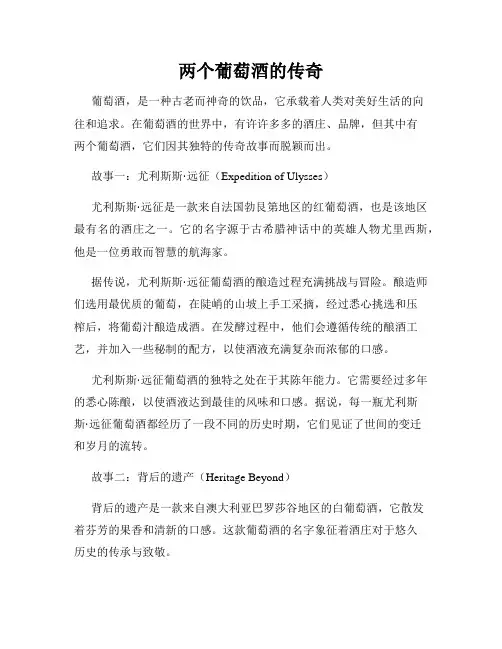 两个葡萄酒的传奇

葡萄酒，是一种古老而神奇的饮品，它承载着人类对美好生活的向往和追求。在葡萄酒的世界中，有许许多多的酒庄、品牌，但其中有两个葡萄酒，它们因其独特的传奇故事而脱颖而出。

故事一：尤利斯斯·远征（Expedition of Ulysses）

尤利斯斯·远征是一款来自法国勃艮第地区的红葡萄酒，也是该地区最有名的酒庄之一。它的名字源于古希腊神话中的英雄人物尤里西斯，他是一位勇敢而智慧的航海家。

据传说，尤利斯斯·远征葡萄酒的酿造过程充满挑战与冒险。酿造师们选用最优质的葡萄，在陡峭的山坡上手工采摘，经过悉心挑选和压榨后，将葡萄汁酿造成酒。在发酵过程中，他们会遵循传统的酿酒工艺，并加入一些秘制的配方，以使酒液充满复杂而浓郁的口感。

尤利斯斯·远征葡萄酒的独特之处在于其陈年能力。它需要经过多年的悉心陈酿，以使酒液达到最佳的风味和口感。据说，每一瓶尤利斯斯·远征葡萄酒都经历了一段不同的历史时期，它们见证了世间的变迁和岁月的流转。

故事二：背后的遗产（Heritage Beyond）

背后的遗产是一款来自澳大利亚巴罗莎谷地区的白葡萄酒，它散发着芬芳的果香和清新的口感。这款葡萄酒的名字象征着酒庄对于悠久历史的传承与致敬。